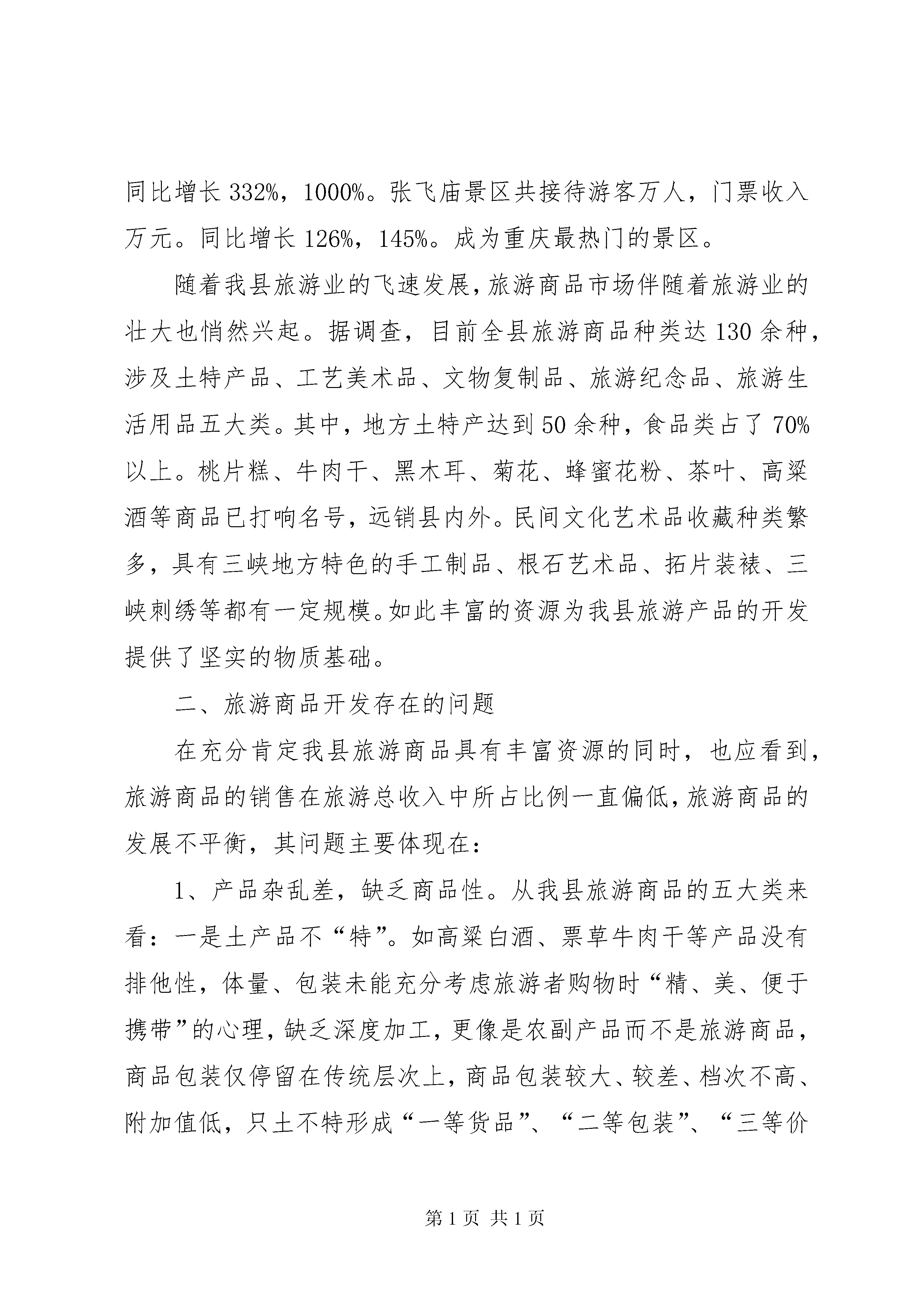 同比增长 332%，1000%。张飞庙景区共接待游客万人，门票收入万元。同比增长 126%，145%。成为重庆最热门的景区。

随着我县旅游业的飞速发展，旅游商品市场伴随着旅游业的壮大也悄然兴起。据调查，目前全县旅游商品种类达 130 余种，涉及土特产品、工艺美术品、文物复制品、旅游纪念品、旅游生活用品五大类。其中，地方土特产达到 50 余种，食品类占了 70%以上。桃片糕、牛肉干、黑木耳、菊花、蜂蜜花粉、茶叶、高粱酒等商品已打响名号，远销县内外。民间文化艺术品收藏种类繁多，具有三峡地方特色的手工制品、根石艺术品、拓片装裱、三峡刺绣等都有一定规模。如此丰富的资源为我县旅游产品的开发提供了坚实的物质基础。

二、旅游商品开发存在的问题

在充分肯定我县旅游商品具有丰富资源的同时，也应看到，旅游商品的销售在旅游总收入中所占比例一直偏低，旅游商品的发展不平衡，其问题主要体现在：

1、产品杂乱差，缺乏商品性。从我县旅游商品的五大类来看：一是土产品不“特”。如高粱白酒、票草牛肉干等产品没有排他性，体量、包装未能充分考虑旅游者购物时“精、美、便于携带”的心理，缺乏深度加工，更像是农副产品而不是旅游商品，商品包装仅停留在传统层次上，商品包装较大、较差、档次不高、附加值低，只土不特形成“一等货品”、“二等包装”、“三等价

第 1 页 共 1 页